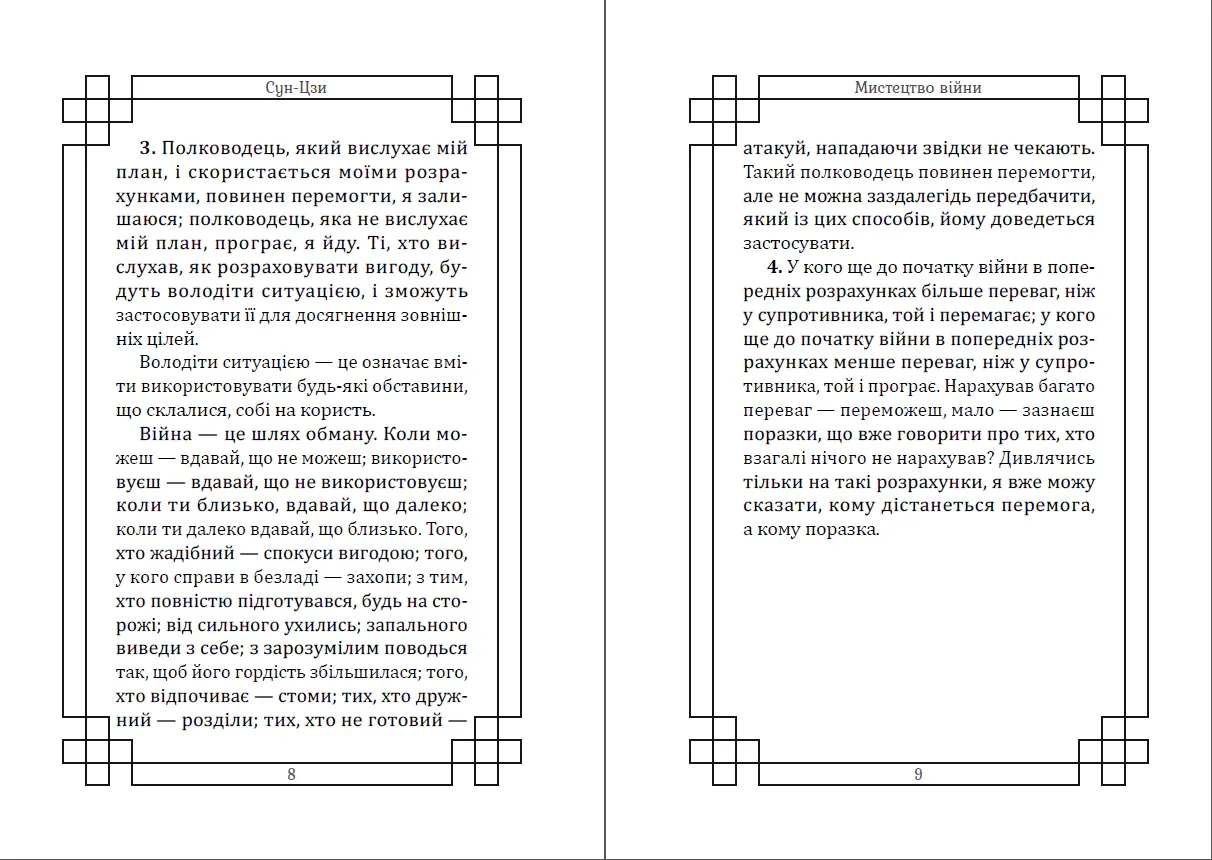 Сун-Цзи

**3.** Полководець, який вислухає мій план, і скористається моїми розрахунками, повинен перемогти, я залишаюся; полководець, яка не вислухає мій план, програє, я йду. Ті, хто вислухав, як розраховувати вигоду, будуть володіти ситуацією, і зможуть застосовувати її для досягнення зовнішніх цілей.

Володіти ситуацією — це означає вміти використовувати будь-які обставини, що склалися, собі на користь.

Війна — це шлях обману. Коли можеш — вдавай, що не можеш; використовуєш — вдавай, що не використовуєш; коли ти близько, вдавай, що далеко; коли ти далеко вдавай, що близько. Того, хто жадібний — спокуси вигодою; того, у кого справи в безладі — захопи; з тим, хто повністю підготувався, будь на сторожі; від сильного ухились; запального виведи з себе; з зарозумілим поводься так, щоб його гордість збільшилася; того, хто відпочиває — стоми; тих, хто дружний — розділи; тих, хто не готовий —

8

Мистецтво війни

атакуй, нападаючи звідки не чекають. Такий полководець повинен перемогти, але не можна заздалегідь передбачити, який із цих способів, йому доведеться застосувати.

**4.** У кого ще до початку війни в попередніх розрахунках більше переваг, ніж у супротивника, той і перемагає; у кого ще до початку війни в попередніх розрахунках менше переваг, ніж у супротивника, той і програє. Нарахував багато переваг — переможеш, мало — зазнаєш поразки, що вже говорити про тих, хто взагалі нічого не нарахував? Дивлячись тільки на такі розрахунки, я вже можу сказати, кому дістанеться перемога, а кому поразка.

9